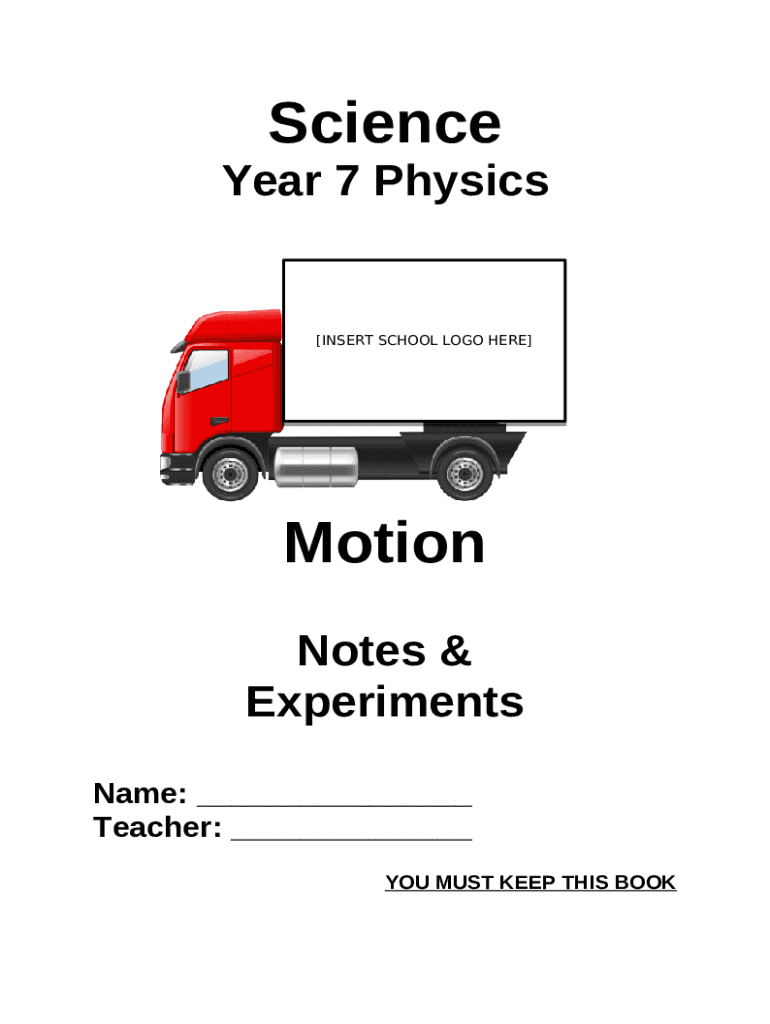 Science

Year 7 Physics

[INSERT SCHOOL LOGO HERE]

Motion

Notes & Experiments

Name: ____
Teacher: ____

YOU MUST KEEP THIS BOOK